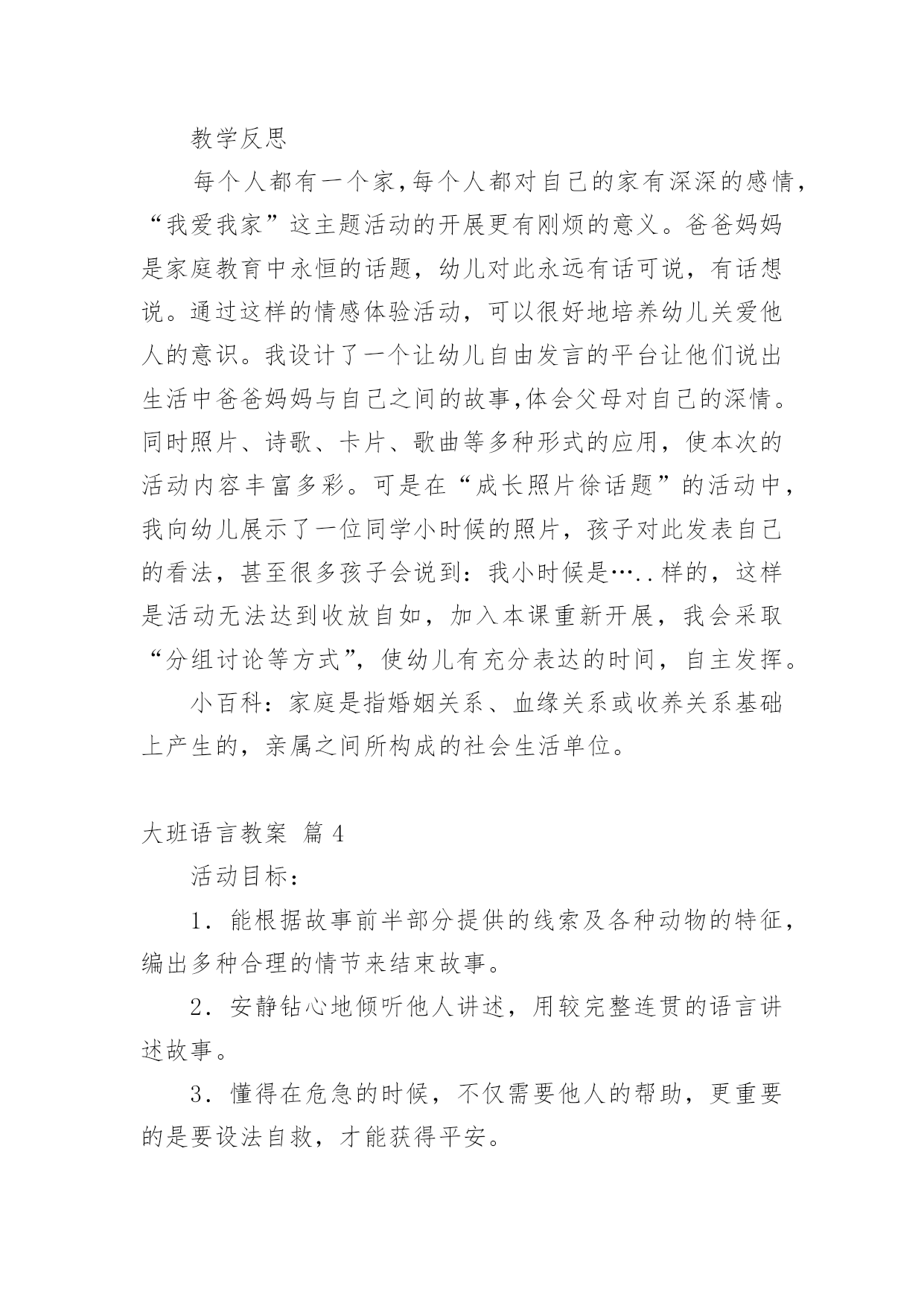 教学反思

每个人都有一个家,每个人都对自己的家有深深的感情,“我爱我家”这主题活动的开展更有刚烦的意义。爸爸妈妈是家庭教育中永恒的话题，幼儿对此永远有话可说，有话想说。通过这样的情感体验活动，可以很好地培养幼儿关爱他人的意识。我设计了一个让幼儿自由发言的平台让他们说出生活中爸爸妈妈与自己之间的故事,体会父母对自己的深情。同时照片、诗歌、卡片、歌曲等多种形式的应用，使本次的活动内容丰富多彩。可是在“成长照片徐话题”的活动中，我向幼儿展示了一位同学小时候的照片，孩子对此发表自己的看法，甚至很多孩子会说到：我小时候是…..样的，这样是活动无法达到收放自如，加入本课重新开展，我会采取“分组讨论等方式”，使幼儿有充分表达的时间，自主发挥。

小百科：家庭是指婚姻关系、血缘关系或收养关系基础上产生的，亲属之间所构成的社会生活单位。

大班语言教案 篇 4

活动目标：

1．能根据故事前半部分提供的线索及各种动物的特征，编出多种合理的情节来结束故事。

2．安静钻心地倾听他人讲述，用较完整连贯的语言讲述故事。

3．懂得在危急的时候，不仅需要他人的帮助，更重要的是要设法自救，才能获得平安。